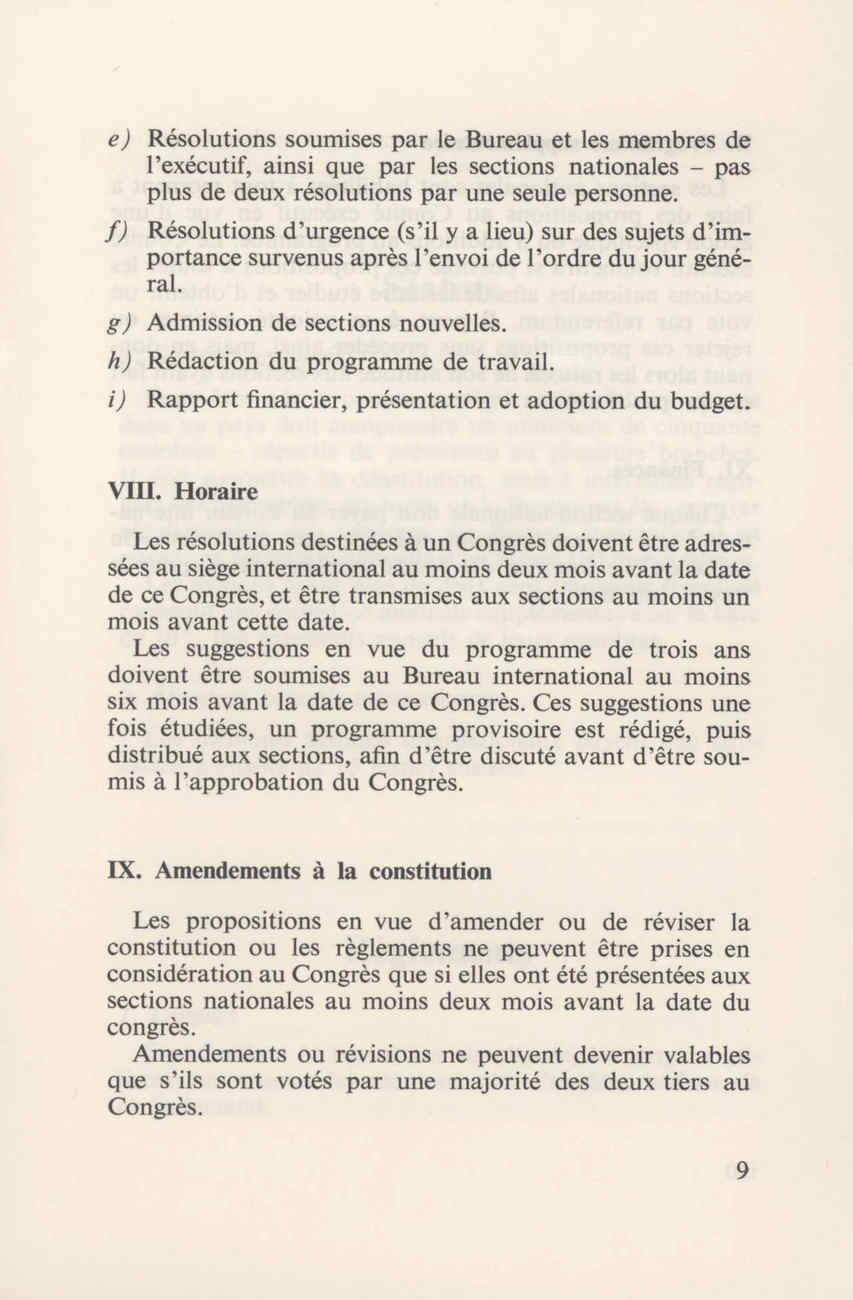 e) Résolutions soumises par le Bureau et les membres de l'exécutif, ainsi que par les sections nationales – pas plus de deux résolutions par une seule personne.

f) Résolutions d'urgence (s'il y a lieu) sur des sujets d'importance survenus après l'envoi de l'ordre du jour général.

g) Admission de sections nouvelles.

h) Rédaction du programme de travail.

i) Rapport financier, présentation et adoption du budget.

VIII. Horaire

Les résolutions destinées à un Congrès doivent être adressées au siège international au moins deux mois avant la date de ce Congrès, et être transmises aux sections au moins un mois avant cette date.

Les suggestions en vue du programme de trois ans doivent être soumises au Bureau international au moins six mois avant la date de ce Congrès. Ces suggestions une fois étudiées, un programme provisoire est rédigé, puis distribué aux sections, afin d'être discuté avant d'être soumis à l'approbation du Congrès.

IX. Amendements à la constitution

Les propositions en vue d'amender ou de réviser la constitution ou les règlements ne peuvent être prises en considération au Congrès que si elles ont été présentées aux sections nationales au moins deux mois avant la date du congrès.

Amendements ou révisions ne peuvent devenir valables que s'ils sont votés par une majorité des deux tiers au Congrès.

9